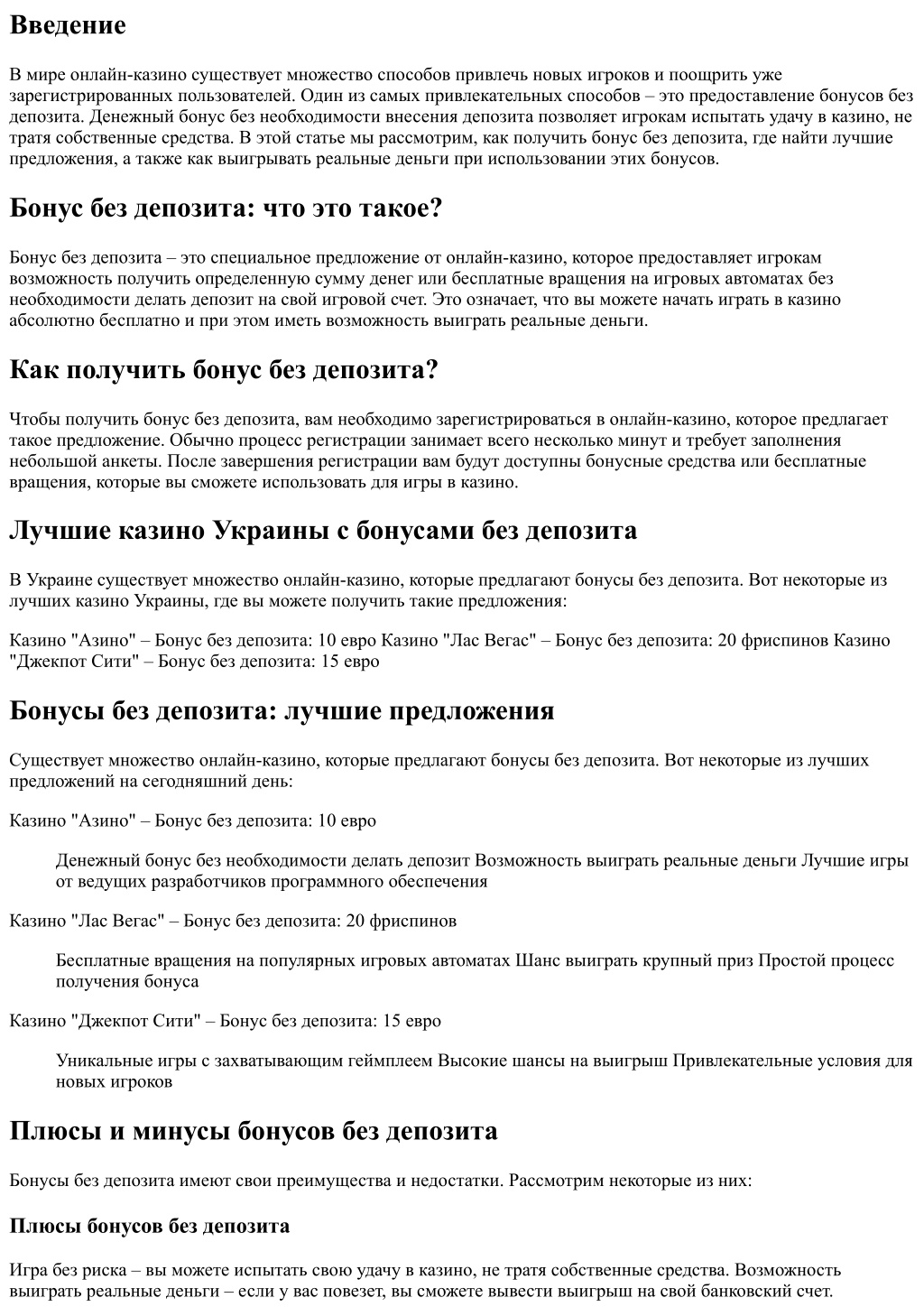 Введение

В мире онлайн-казино существует множество способов привлечь новых игроков и поощрить уже зарегистрированных пользователей. Один из самых привлекательных способов – это предоставление бонусов без депозита. Денежный бонус без необходимости внесения депозита позволяет игрокам испытать удачу в казино, не тратя собственные средства. В этой статье мы рассмотрим, как получить бонус без депозита, где найти лучшие предложения, а также как выигрывать реальные деньги при использовании этих бонусов.

Бонус без депозита: что это такое?

Бонус без депозита – это специальное предложение от онлайн-казино, которое предоставляет игрокам возможность получить определенную сумму денег или бесплатные вращения на игровых автоматах без необходимости делать депозит на свой игровой счет. Это означает, что вы можете начать играть в казино абсолютно бесплатно и при этом иметь возможность выиграть реальные деньги.

Как получить бонус без депозита?

Чтобы получить бонус без депозита, вам необходимо зарегистрироваться в онлайн-казино, которое предлагает такое предложение. Обычно процесс регистрации занимает всего несколько минут и требует заполнения небольшой анкеты. После завершения регистрации вам будут доступны бонусные средства или бесплатные вращения, которые вы сможете использовать для игры в казино.

Лучшие казино Украины с бонусами без депозита

В Украине существует множество онлайн-казино, которые предлагают бонусы без депозита. Вот некоторые из лучших казино Украины, где вы можете получить такие предложения:

Казино "Азино" – Бонус без депозита: 10 евро Казино "Лас Вегас" – Бонус без депозита: 20 фриспинов Казино "Джекпот Сити" – Бонус без депозита: 15 евро

Бонусы без депозита: лучшие предложения

Существует множество онлайн-казино, которые предлагают бонусы без депозита. Вот некоторые из лучших предложений на сегодняшний день:

Казино "Азино" – Бонус без депозита: 10 евро

Денежный бонус без необходимости делать депозит Возможность выиграть реальные деньги Лучшие игры от ведущих разработчиков программного обеспечения

Казино "Лас Вегас" – Бонус без депозита: 20 фриспинов

Бесплатные вращения на популярных игровых автоматах Шанс выиграть крупный приз Простой процесс получения бонуса

Казино "Джекпот Сити" – Бонус без депозита: 15 евро

Уникальные игры с захватывающим геймплеем Высокие шансы на выигрыш Привлекательные условия для новых игроков

Плюсы и минусы бонусов без депозита

Бонусы без депозита имеют свои преимущества и недостатки. Рассмотрим некоторые из них:

Плюсы бонусов без депозита

Игра без риска – вы можете испытать свою удачу в казино, не тратя собственные средства. Возможность выиграть реальные деньги – если у вас повезет, вы сможете вывести выигрыш на свой банковский счет.